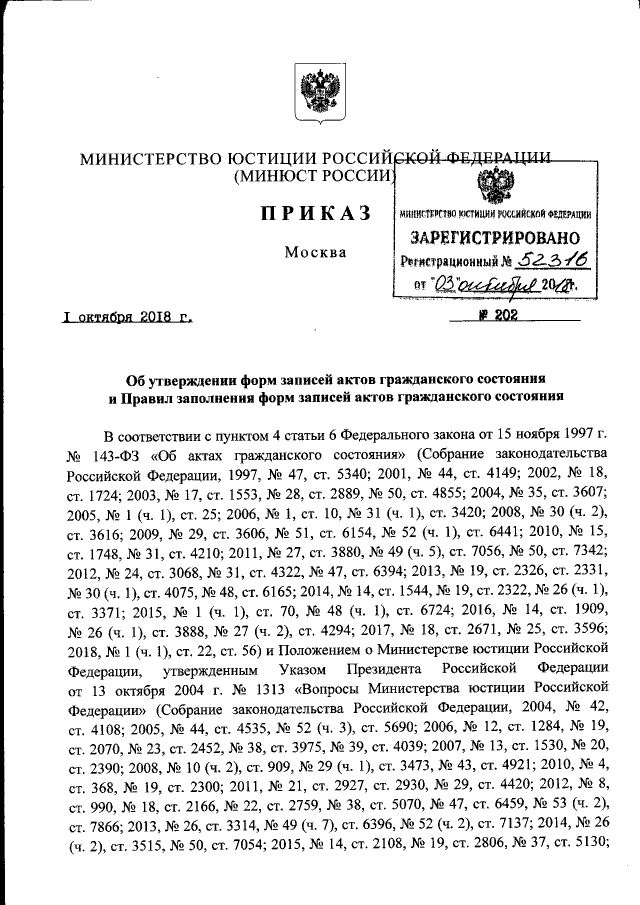 МИНИСТЕРСТВО ЮСТИЦИИ РОССИЙСКОЙ ФЕДЕРАЦИИ
(МИНЮСТ РОССИИ)

ПРИКАЗ

Москва

МИНИСТЕРСТВО ЮСТИЦИИ РОССИЙСКОЙ ФЕДЕРАЦИИ
ЗАРЕГИСТРИРОВАНО
Регистрационный № 52316
от "03" октября 2018г.

1 октября 2018 г.

№ 202

Об утверждении форм записей актов гражданского состояния и Правил заполнения форм записей актов гражданского состояния

В соответствии с пунктом 4 статьи 6 Федерального закона от 15 ноября 1997 г. № 143-ФЗ «Об актах гражданского состояния» (Собрание законодательства Российской Федерации, 1997, № 47, ст. 5340; 2001, № 44, ст. 4149; 2002, № 18, ст. 1724; 2003, № 17, ст. 1553, № 28, ст. 2889, № 50, ст. 4855; 2004, № 35, ст. 3607; 2005, № 1 (ч. 1), ст. 25; 2006, № 1, ст. 10, № 31 (ч. 1), ст. 3420; 2008, № 30 (ч. 2), ст. 3616; 2009, № 29, ст. 3606, № 51, ст. 6154, № 52 (ч. 1), ст. 6441; 2010, № 15, ст. 1748, № 31, ст. 4210; 2011, № 27, ст. 3880, № 49 (ч. 5), ст. 7056, № 50, ст. 7342; 2012, № 24, ст. 3068, № 31, ст. 4322, № 47, ст. 6394; 2013, № 19, ст. 2326, ст. 2331, № 30 (ч. 1), ст. 4075, № 48, ст. 6165; 2014, № 14, ст. 1544, № 19, ст. 2322, № 26 (ч. 1), ст. 3371; 2015, № 1 (ч. 1), ст. 70, № 48 (ч. 1), ст. 6724; 2016, № 14, ст. 1909, № 26 (ч. 1), ст. 3888, № 27 (ч. 2), ст. 4294; 2017, № 18, ст. 2671, № 25, ст. 3596; 2018, № 1 (ч. 1), ст. 22, ст. 56) и Положением о Министерстве юстиции Российской Федерации, утвержденным Указом Президента Российской Федерации от 13 октября 2004 г. № 1313 «Вопросы Министерства юстиции Российской Федерации» (Собрание законодательства Российской Федерации, 2004, № 42, ст. 4108; 2005, № 44, ст. 4535, № 52 (ч. 3), ст. 5690; 2006, № 12, ст. 1284, № 19, ст. 2070, № 23, ст. 2452, № 38, ст. 3975, № 39, ст. 4039; 2007, № 13, ст. 1530, № 20, ст. 2390; 2008, № 10 (ч. 2), ст. 909, № 29 (ч. 1), ст. 3473, № 43, ст. 4921; 2010, № 4, ст. 368, № 19, ст. 2300; 2011, № 21, ст. 2927, ст. 2930, № 29, ст. 4420; 2012, № 8, ст. 990, № 18, ст. 2166, № 22, ст. 2759, № 38, ст. 5070, № 47, ст. 6459, № 53 (ч. 2), ст. 7866; 2013, № 26, ст. 3314, № 49 (ч. 7), ст. 6396, № 52 (ч. 2), ст. 7137; 2014, № 26 (ч. 2), ст. 3515, № 50, ст. 7054; 2015, № 14, ст. 2108, № 19, ст. 2806, № 37, ст. 5130;